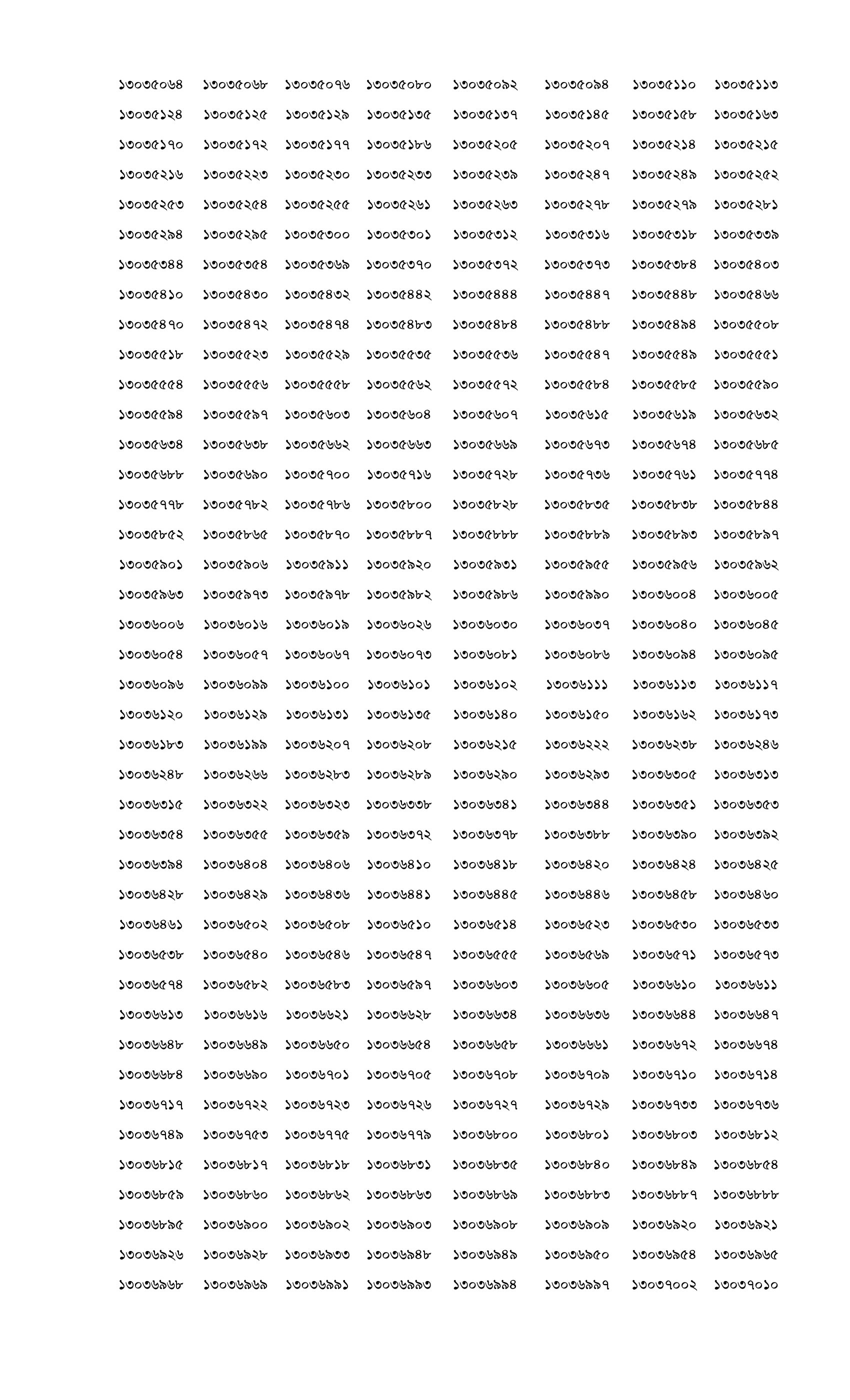 ১৩০৩৫০৬৪ ১৩০৩৫০৬৮ ১৩০৩৫০৭৬ ১৩০৩৫০৮০ ১৩০৩৫০৯২ ১৩০৩৫০৯৪ ১৩০৩৫১১০ ১৩০৩৫১১৩
১৩০৩৫১২৪ ১৩০৩৫১২৫ ১৩০৩৫১২৯ ১৩০৩৫১৩৫ ১৩০৩৫১৩৭ ১৩০৩৫১৪৫ ১৩০৩৫১৫৮ ১৩০৩৫১৬৩
১৩০৩৫১৭০ ১৩০৩৫১৭২ ১৩০৩৫১৭৭ ১৩০৩৫১৮৬ ১৩০৩৫২০৫ ১৩০৩৫২০৭ ১৩০৩৫২১৪ ১৩০৩৫২১৫
১৩০৩৫২১৬ ১৩০৩৫২২৩ ১৩০৩৫২৩০ ১৩০৩৫২৩৩ ১৩০৩৫২৩৯ ১৩০৩৫২৪৭ ১৩০৩৫২৪৯ ১৩০৩৫২৫২
১৩০৩৫২৫৩ ১৩০৩৫২৫৪ ১৩০৩৫২৫৫ ১৩০৩৫২৬১ ১৩০৩৫২৬৩ ১৩০৩৫২৭৮ ১৩০৩৫২৭৯ ১৩০৩৫২৮১
১৩০৩৫২৯৪ ১৩০৩৫২৯৫ ১৩০৩৫৩০০ ১৩০৩৫৩০১ ১৩০৩৫৩১২ ১৩০৩৫৩১৬ ১৩০৩৫৩১৮ ১৩০৩৫৩৩৯
১৩০৩৫৩৪৪ ১৩০৩৫৩৫৪ ১৩০৩৫৩৬৯ ১৩০৩৫৩৭০ ১৩০৩৫৩৭২ ১৩০৩৫৩৭৩ ১৩০৩৫৩৮৪ ১৩০৩৫৪০৩
১৩০৩৫৪১০ ১৩০৩৫৪৩০ ১৩০৩৫৪৩২ ১৩০৩৫৪৪২ ১৩০৩৫৪৪৪ ১৩০৩৫৪৪৭ ১৩০৩৫৪৪৮ ১৩০৩৫৪৬৬
১৩০৩৫৪৭০ ১৩০৩৫৪৭২ ১৩০৩৫৪৭৪ ১৩০৩৫৪৮৩ ১৩০৩৫৪৮৪ ১৩০৩৫৪৮৮ ১৩০৩৫৪৯৪ ১৩০৩৫৫০৮
১৩০৩৫৫১৮ ১৩০৩৫৫২৩ ১৩০৩৫৫২৯ ১৩০৩৫৫৩৫ ১৩০৩৫৫৩৬ ১৩০৩৫৫৪৭ ১৩০৩৫৫৪৯ ১৩০৩৫৫৫১
১৩০৩৫৫৫৪ ১৩০৩৫৫৫৬ ১৩০৩৫৫৫৮ ১৩০৩৫৫৬২ ১৩০৩৫৫৭২ ১৩০৩৫৫৮৪ ১৩০৩৫৫৮৫ ১৩০৩৫৫৯০
১৩০৩৫৫৯৪ ১৩০৩৫৫৯৭ ১৩০৩৫৬০৩ ১৩০৩৫৬০৪ ১৩০৩৫৬০৭ ১৩০৩৫৬১৫ ১৩০৩৫৬১৯ ১৩০৩৫৬৩২
১৩০৩৫৬৩৪ ১৩০৩৫৬৩৮ ১৩০৩৫৬৬২ ১৩০৩৫৬৬৩ ১৩০৩৫৬৬৯ ১৩০৩৫৬৭৩ ১৩০৩৫৬৭৪ ১৩০৩৫৬৮৫
১৩০৩৫৬৮৮ ১৩০৩৫৬৯০ ১৩০৩৫৭০০ ১৩০৩৫৭১৬ ১৩০৩৫৭২৮ ১৩০৩৫৭৩৬ ১৩০৩৫৭৬১ ১৩০৩৫৭৭৪
১৩০৩৫৭৭৮ ১৩০৩৫৭৮২ ১৩০৩৫৭৮৬ ১৩০৩৫৮০০ ১৩০৩৫৮২৮ ১৩০৩৫৮৩৫ ১৩০৩৫৮৩৮ ১৩০৩৫৮৪৪
১৩০৩৫৮৫২ ১৩০৩৫৮৬৫ ১৩০৩৫৮৭০ ১৩০৩৫৮৮৭ ১৩০৩৫৮৮৮ ১৩০৩৫৮৮৯ ১৩০৩৫৮৯৩ ১৩০৩৫৮৯৭
১৩০৩৫৯০১ ১৩০৩৫৯০৬ ১৩০৩৫৯১১ ১৩০৩৫৯২০ ১৩০৩৫৯৩১ ১৩০৩৫৯৫৫ ১৩০৩৫৯৫৬ ১৩০৩৫৯৬২
১৩০৩৫৯৬৩ ১৩০৩৫৯৭৩ ১৩০৩৫৯৭৮ ১৩০৩৫৯৮২ ১৩০৩৫৯৮৬ ১৩০৩৫৯৯০ ১৩০৩৬০০৪ ১৩০৩৬০০৫
১৩০৩৬০০৬ ১৩০৩৬০১৬ ১৩০৩৬০১৯ ১৩০৩৬০২৬ ১৩০৩৬০৩০ ১৩০৩৬০৩৭ ১৩০৩৬০৪০ ১৩০৩৬০৪৫
১৩০৩৬০৫৪ ১৩০৩৬০৫৭ ১৩০৩৬০৬৭ ১৩০৩৬০৭৩ ১৩০৩৬০৮১ ১৩০৩৬০৮৬ ১৩০৩৬০৯৪ ১৩০৩৬০৯৫
১৩০৩৬০৯৬ ১৩০৩৬০৯৯ ১৩০৩৬১০০ ১৩০৩৬১০১ ১৩০৩৬১০২ ১৩০৩৬১১১ ১৩০৩৬১১৩ ১৩০৩৬১১৭
১৩০৩৬১২০ ১৩০৩৬১২৯ ১৩০৩৬১৩১ ১৩০৩৬১৩৫ ১৩০৩৬১৪০ ১৩০৩৬১৫০ ১৩০৩৬১৬২ ১৩০৩৬১৭৩
১৩০৩৬১৮৩ ১৩০৩৬১৯৯ ১৩০৩৬২০৭ ১৩০৩৬২০৮ ১৩০৩৬২১৫ ১৩০৩৬২২২ ১৩০৩৬২৩৮ ১৩০৩৬২৪৬
১৩০৩৬২৪৮ ১৩০৩৬২৬৬ ১৩০৩৬২৮৩ ১৩০৩৬২৮৯ ১৩০৩৬২৯০ ১৩০৩৬২৯৩ ১৩০৩৬৩০৫ ১৩০৩৬৩১৩
১৩০৩৬৩১৫ ১৩০৩৬৩২২ ১৩০৩৬৩২৩ ১৩০৩৬৩৩৮ ১৩০৩৬৩৪১ ১৩০৩৬৩৪৪ ১৩০৩৬৩৫১ ১৩০৩৬৩৫৩
১৩০৩৬৩৫৪ ১৩০৩৬৩৫৫ ১৩০৩৬৩৫৯ ১৩০৩৬৩৭২ ১৩০৩৬৩৭৮ ১৩০৩৬৩৮৮ ১৩০৩৬৩৯০ ১৩০৩৬৩৯২
১৩০৩৬৩৯৪ ১৩০৩৬৪০৪ ১৩০৩৬৪০৬ ১৩০৩৬৪১০ ১৩০৩৬৪১৮ ১৩০৩৬৪২০ ১৩০৩৬৪২৪ ১৩০৩৬৪২৫
১৩০৩৬৪২৮ ১৩০৩৬৪২৯ ১৩০৩৬৪৩৬ ১৩০৩৬৪৪১ ১৩০৩৬৪৪৫ ১৩০৩৬৪৪৬ ১৩০৩৬৪৫৮ ১৩০৩৬৪৬০
১৩০৩৬৪৬১ ১৩০৩৬৫০২ ১৩০৩৬৫০৮ ১৩০৩৬৫১০ ১৩০৩৬৫১৪ ১৩০৩৬৫২৩ ১৩০৩৬৫৩০ ১৩০৩৬৫৩৩
১৩০৩৬৫৩৮ ১৩০৩৬৫৪০ ১৩০৩৬৫৪৬ ১৩০৩৬৫৪৭ ১৩০৩৬৫৫৫ ১৩০৩৬৫৬৯ ১৩০৩৬৫৭১ ১৩০৩৬৫৭৩
১৩০৩৬৫৭৪ ১৩০৩৬৫৮২ ১৩০৩৬৫৮৩ ১৩০৩৬৫৯৭ ১৩০৩৬৬০৩ ১৩০৩৬৬০৫ ১৩০৩৬৬১০ ১৩০৩৬৬১১
১৩০৩৬৬১৩ ১৩০৩৬৬১৬ ১৩০৩৬৬২১ ১৩০৩৬৬২৮ ১৩০৩৬৬৩৪ ১৩০৩৬৬৩৬ ১৩০৩৬৬৪৪ ১৩০৩৬৬৪৭
১৩০৩৬৬৪৮ ১৩০৩৬৬৪৯ ১৩০৩৬৬৫০ ১৩০৩৬৬৫৪ ১৩০৩৬৬৫৮ ১৩০৩৬৬৬১ ১৩০৩৬৬৭২ ১৩০৩৬৬৭৪
১৩০৩৬৬৮৪ ১৩০৩৬৬৯০ ১৩০৩৬৭০১ ১৩০৩৬৭০৫ ১৩০৩৬৭০৮ ১৩০৩৬৭০৯ ১৩০৩৬৭১০ ১৩০৩৬৭১৪
১৩০৩৬৭১৭ ১৩০৩৬৭২২ ১৩০৩৬৭২৩ ১৩০৩৬৭২৬ ১৩০৩৬৭২৭ ১৩০৩৬৭২৯ ১৩০৩৬৭৩৩ ১৩০৩৬৭৩৬
১৩০৩৬৭৪৯ ১৩০৩৬৭৫৩ ১৩০৩৬৭৭৫ ১৩০৩৬৭৭৯ ১৩০৩৬৮০০ ১৩০৩৬৮০১ ১৩০৩৬৮০৩ ১৩০৩৬৮১২
১৩০৩৬৮১৫ ১৩০৩৬৮১৭ ১৩০৩৬৮১৮ ১৩০৩৬৮৩১ ১৩০৩৬৮৩৫ ১৩০৩৬৮৪০ ১৩০৩৬৮৪৯ ১৩০৩৬৮৫৪
১৩০৩৬৮৫৯ ১৩০৩৬৮৬০ ১৩০৩৬৮৬২ ১৩০৩৬৮৬৩ ১৩০৩৬৮৬৯ ১৩০৩৬৮৮৩ ১৩০৩৬৮৮৭ ১৩০৩৬৮৮৮
১৩০৩৬৮৯৫ ১৩০৩৬৯০০ ১৩০৩৬৯০২ ১৩০৩৬৯০৩ ১৩০৩৬৯০৮ ১৩০৩৬৯০৯ ১৩০৩৬৯২০ ১৩০৩৬৯২১
১৩০৩৬৯২৬ ১৩০৩৬৯২৮ ১৩০৩৬৯৩৩ ১৩০৩৬৯৪৮ ১৩০৩৬৯৪৯ ১৩০৩৬৯৫০ ১৩০৩৬৯৫৪ ১৩০৩৬৯৬৫
১৩০৩৬৯৬৮ ১৩০৩৬৯৬৯ ১৩০৩৬৯৯১ ১৩০৩৬৯৯৩ ১৩০৩৬৯৯৪ ১৩০৩৬৯৯৭ ১৩০৩৭০০২ ১৩০৩৭০১০